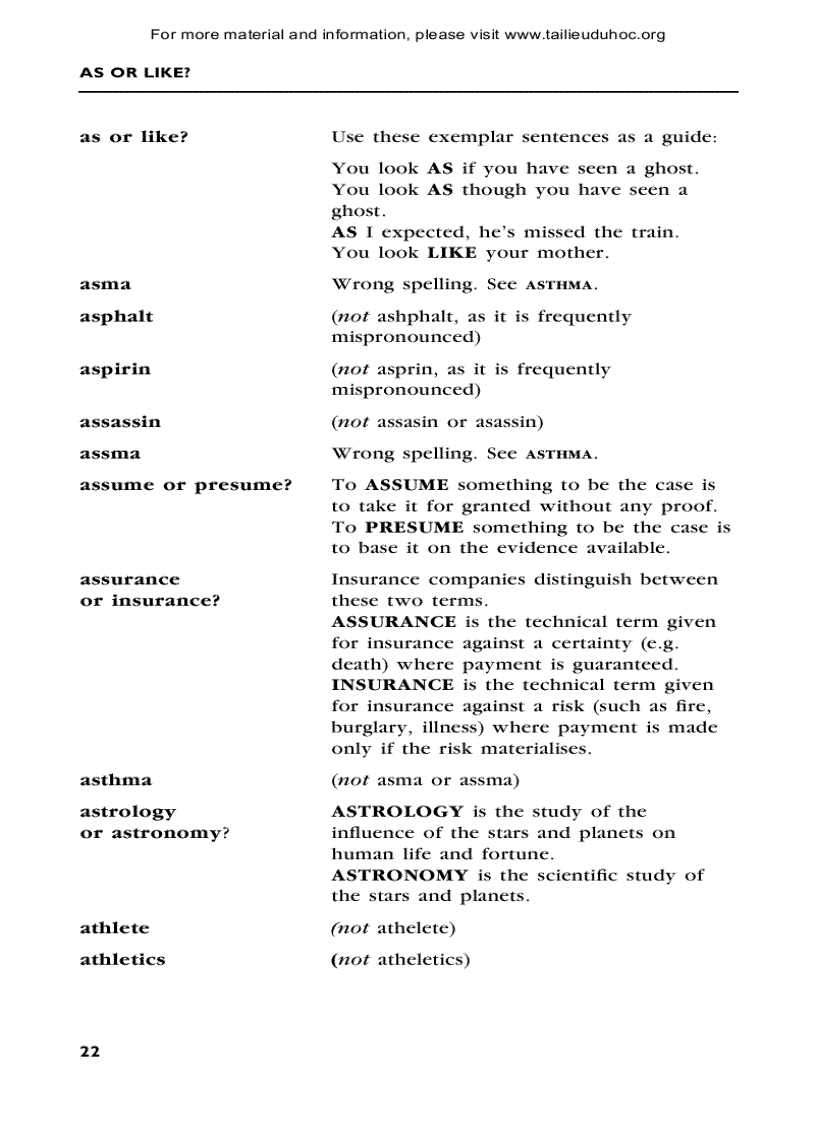 For more material and information, please visit www.tailieuduhoc.org

AS OR LIKE?

as or like? Use these exemplar sentences as a guide:

You look AS if you have seen a ghost. You look AS though you have seen a ghost. AS I expected, he's missed the train. You look LIKE your mother.

asma Wrong spelling. See ASTHMA.

asphalt (not ashphalt, as it is frequently mispronounced)

aspirin (not asprin, as it is frequently mispronounced)

assassin (not assasin or asassin)

assma Wrong spelling. See ASTHMA.

assume or presume? To ASSUME something to be the case is to take it for granted without any proof. To PRESUME something to be the case is to base it on the evidence available.

assurance or insurance? Insurance companies distinguish between these two terms. ASSURANCE is the technical term given for insurance against a certainty (e.g. death) where payment is guaranteed. INSURANCE is the technical term given for insurance against a risk (such as fire, burglary, illness) where payment is made only if the risk materialises.

asthma (not asma or assma)

astrology or astronomy? ASTROLOGY is the study of the influence of the stars and planets on human life and fortune. ASTRONOMY is the scientific study of the stars and planets.

athlete (not athelete)

athletics (not atheletics)

22